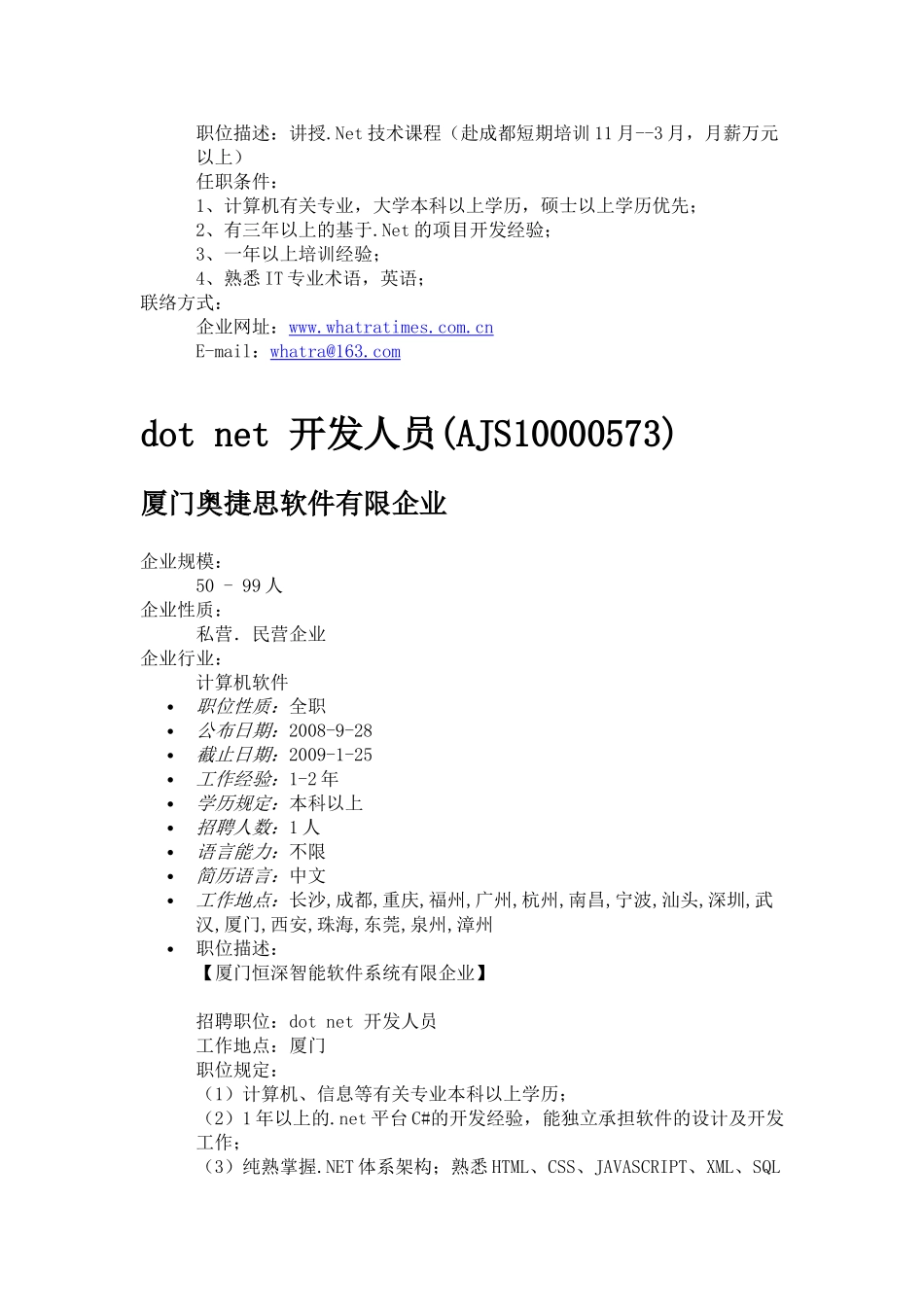 职位描述：讲授.Net 技术课程（赴成都短期培训 11 月--3 月，月薪万元以上）
任职条件：
1、计算机有关专业，大学本科以上学历，硕士以上学历优先；
2、有三年以上的基于.Net 的项目开发经验；
3、一年以上培训经验；
4、熟悉 IT 专业术语，英语；
联络方式：
企业网址：www.whatratimes.com.cn
E-mail：whatra@163.com

dot net 开发人员(AJS10000573)

厦门奥捷思软件有限企业

企业规模：
50 - 99 人
企业性质：
私营. 民营企业
企业行业：
计算机软件
• 职位性质：全职
• 公布日期：2008-9-28
• 截止日期：2009-1-25
• 工作经验：1-2 年
• 学历规定：本科以上
• 招聘人数：1 人
• 语言能力：不限
• 简历语言：中文
• 工作地点：长沙,成都,重庆,福州,广州,杭州,南昌,宁波,汕头,深圳,武汉,厦门,西安,珠海,东莞,泉州,漳州
• 职位描述：
【厦门恒深智能软件系统有限企业】

招聘职位：dot net 开发人员
工作地点：厦门
职位规定：
（1）计算机、信息等有关专业本科以上学历；
（2）1 年以上的.net 平台 C#的开发经验，能独立承担软件的设计及开发工作；
（3）纯熟掌握.NET 体系架构；熟悉 HTML、CSS、JAVASCRIPT、XML、SQL